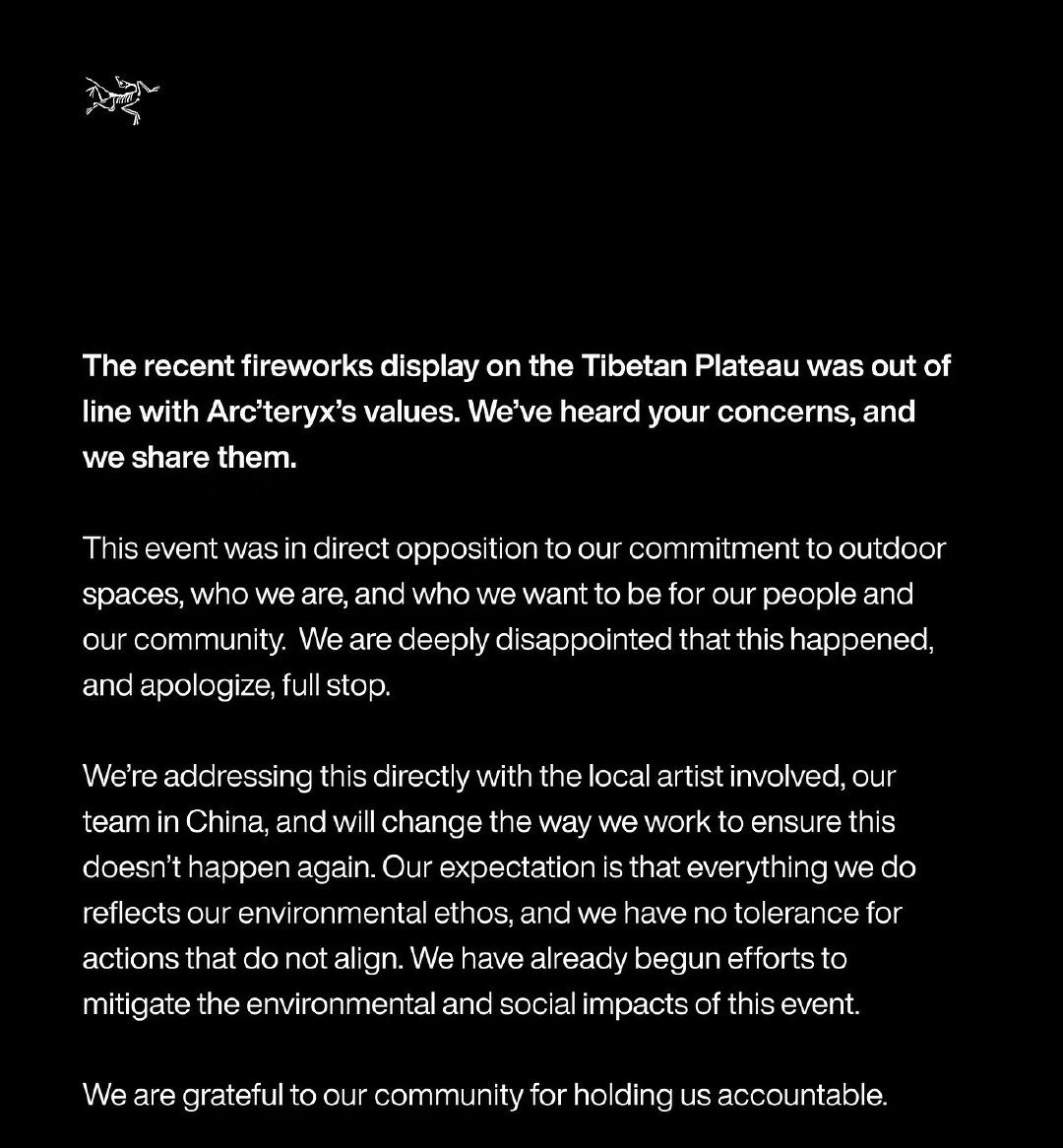 The recent fireworks display on the Tibetan Plateau was out of line with Arc'teryx's values. We've heard your concerns, and we share them.

This event was in direct opposition to our commitment to outdoor spaces, who we are, and who we want to be for our people and our community. We are deeply disappointed that this happened, and apologize, full stop.

We're addressing this directly with the local artist involved, our team in China, and will change the way we work to ensure this doesn't happen again. Our expectation is that everything we do reflects our environmental ethos, and we have no tolerance for actions that do not align. We have already begun efforts to mitigate the environmental and social impacts of this event.

We are grateful to our community for holding us accountable.